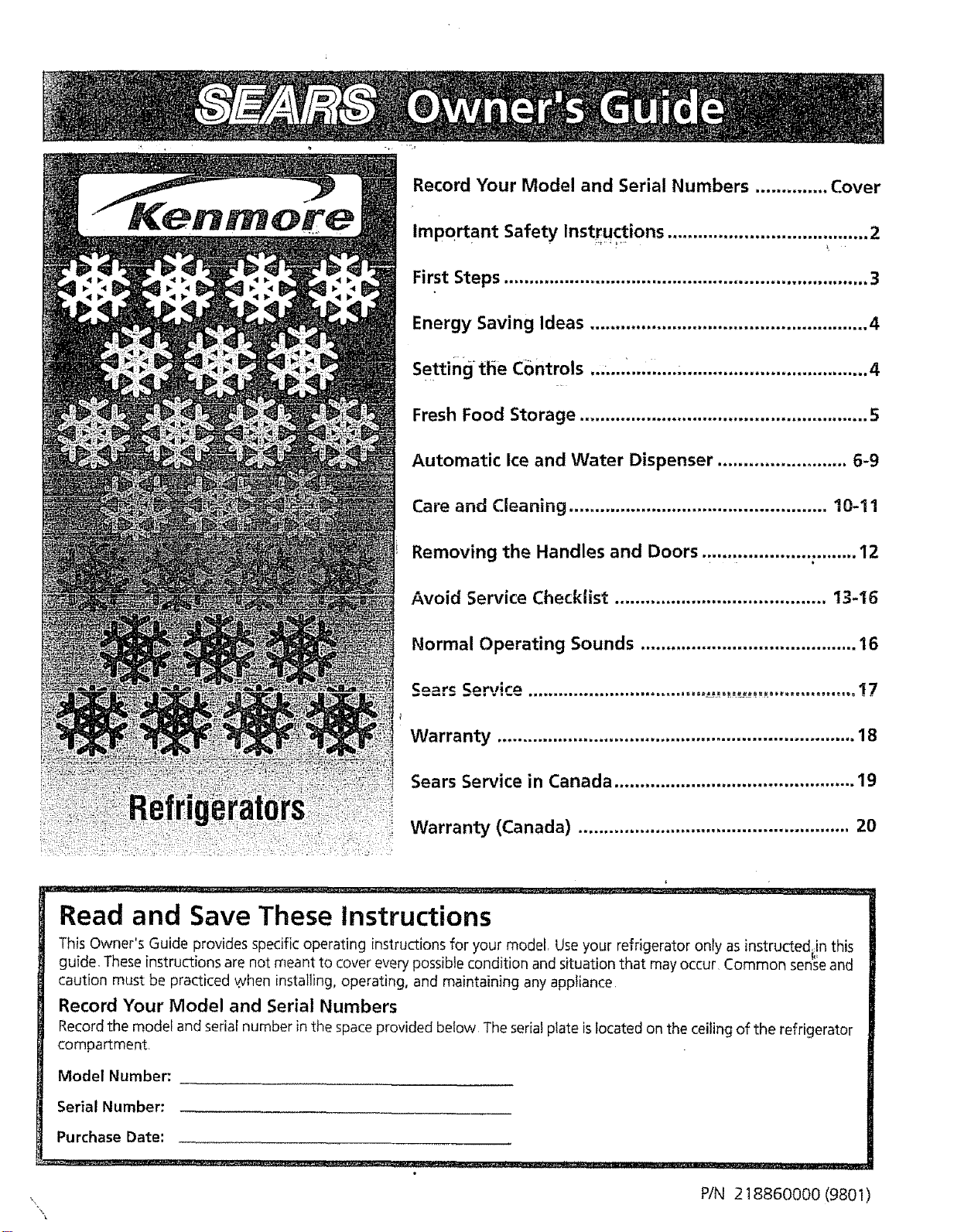 SEARS Owner's Guide

Kenmore

Refrigerators

Record Your Model and Serial Numbers Cover

Important Safety Instructions 2

First Steps 3

Energy Saving Ideas 4

Setting the Controls 4

Fresh Food Storage 5

Automatic Ice and Water Dispenser 6-9

Care and Cleaning 10-11

Removing the Handles and Doors 12

Avoid Service Checklist 13-16

Normal Operating Sounds 16

Sears Service 17

Warranty 18

Sears Service in Canada 19

Warranty (Canada) 20

Read and Save These Instructions

This Owner's Guide provides specific operating instructions for your model. Use your refrigerator only as instructed in this guide. These instructions are not meant to cover every possible condition and situation that may occur. Common sense and caution must be practiced when installing, operating, and maintaining any appliance.

Record Your Model and Serial Numbers

Record the model and serial number in the space provided below. The serial plate is located on the ceiling of the refrigerator compartment.

Model Number: ____

Serial Number: ____

Purchase Date: ____

P/N 218860000 (9801)